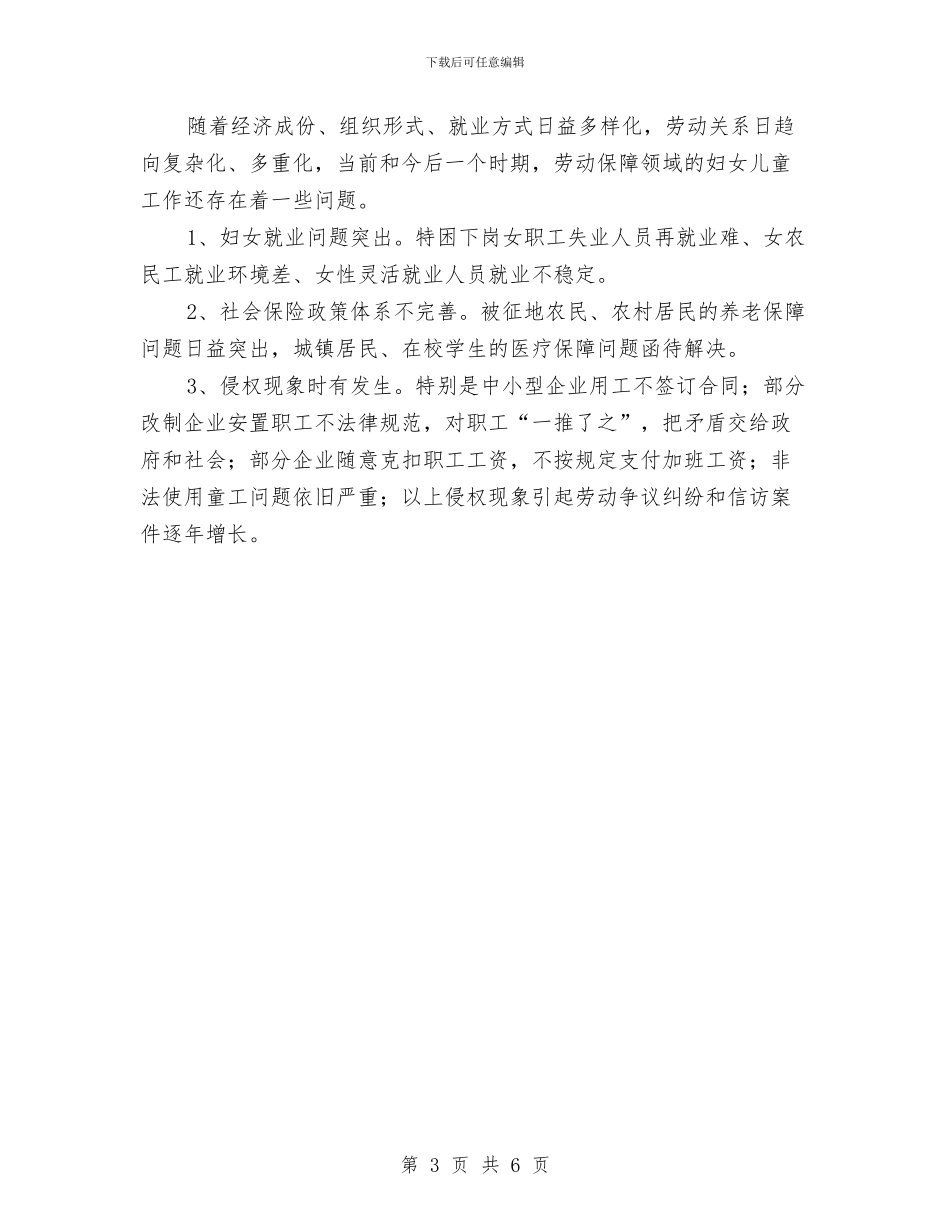 下载后可任意编辑

随着经济成份、组织形式、就业方式日益多样化，劳动关系日趋向复杂化、多重化，当前和今后一个时期，劳动保障领域的妇女儿童工作还存在着一些问题。

1、妇女就业问题突出。特困下岗女职工失业人员再就业难、女农民工就业环境差、女性灵活就业人员就业不稳定。

2、社会保险政策体系不完善。被征地农民、农村居民的养老保障问题日益突出，城镇居民、在校学生的医疗保障问题函待解决。

3、侵权现象时有发生。特别是中小型企业用工不签订合同；部分改制企业安置职工不法律规范，对职工“一推了之”，把矛盾交给政府和社会；部分企业随意克扣职工工资，不按规定支付加班工资；非法使用童工问题依旧严重；以上侵权现象引起劳动争议纠纷和信访案件逐年增长。

第 3 页 共 6 页